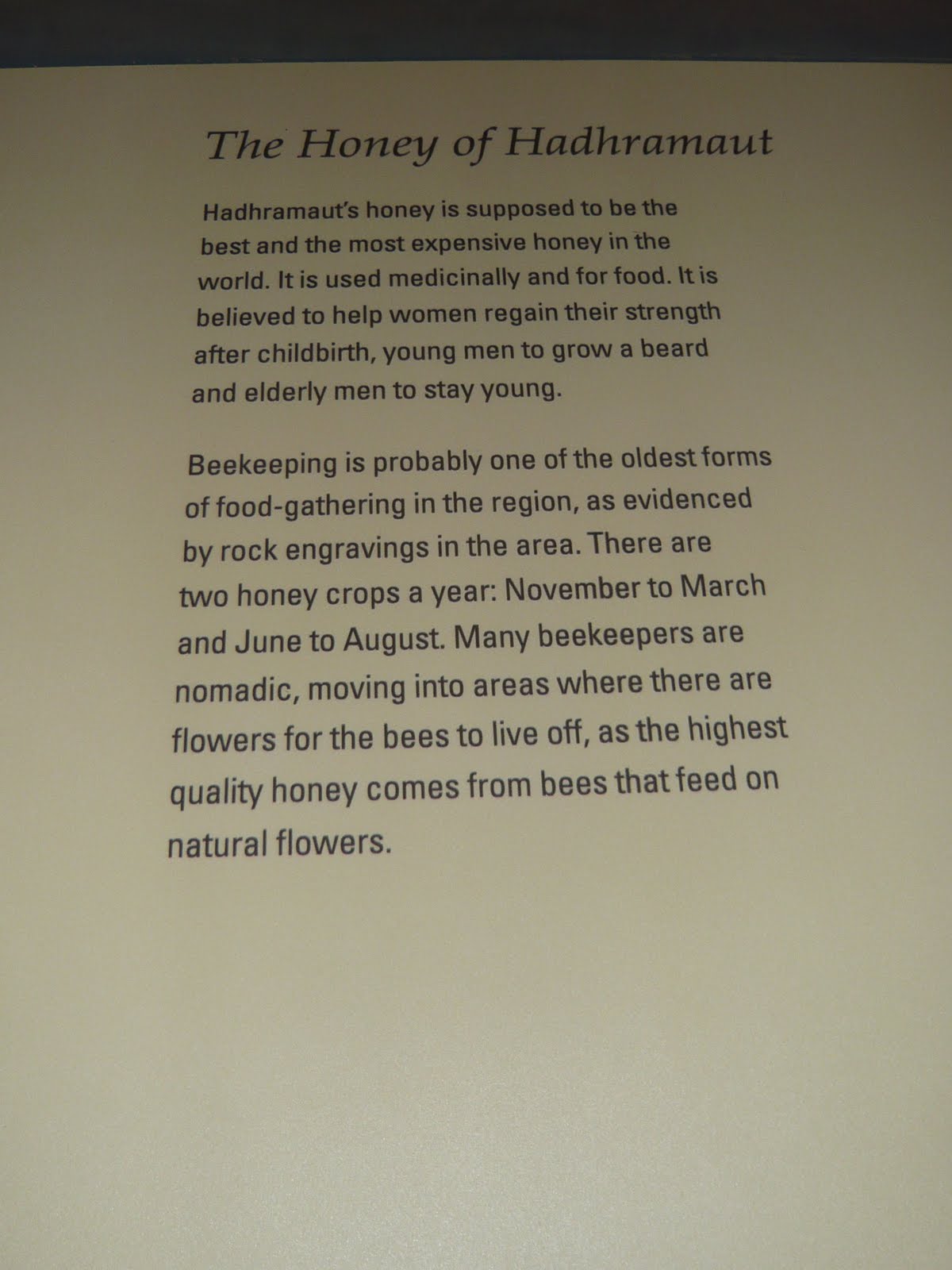 The Honey of Hadhramaut

Hadhramaut's honey is supposed to be the best and the most expensive honey in the world. It is used medicinally and for food. It is believed to help women regain their strength after childbirth, young men to grow a beard and elderly men to stay young.

Beekeeping is probably one of the oldest forms of food-gathering in the region, as evidenced by rock engravings in the area. There are two honey crops a year: November to March and June to August. Many beekeepers are nomadic, moving into areas where there are flowers for the bees to live off, as the highest quality honey comes from bees that feed on natural flowers.